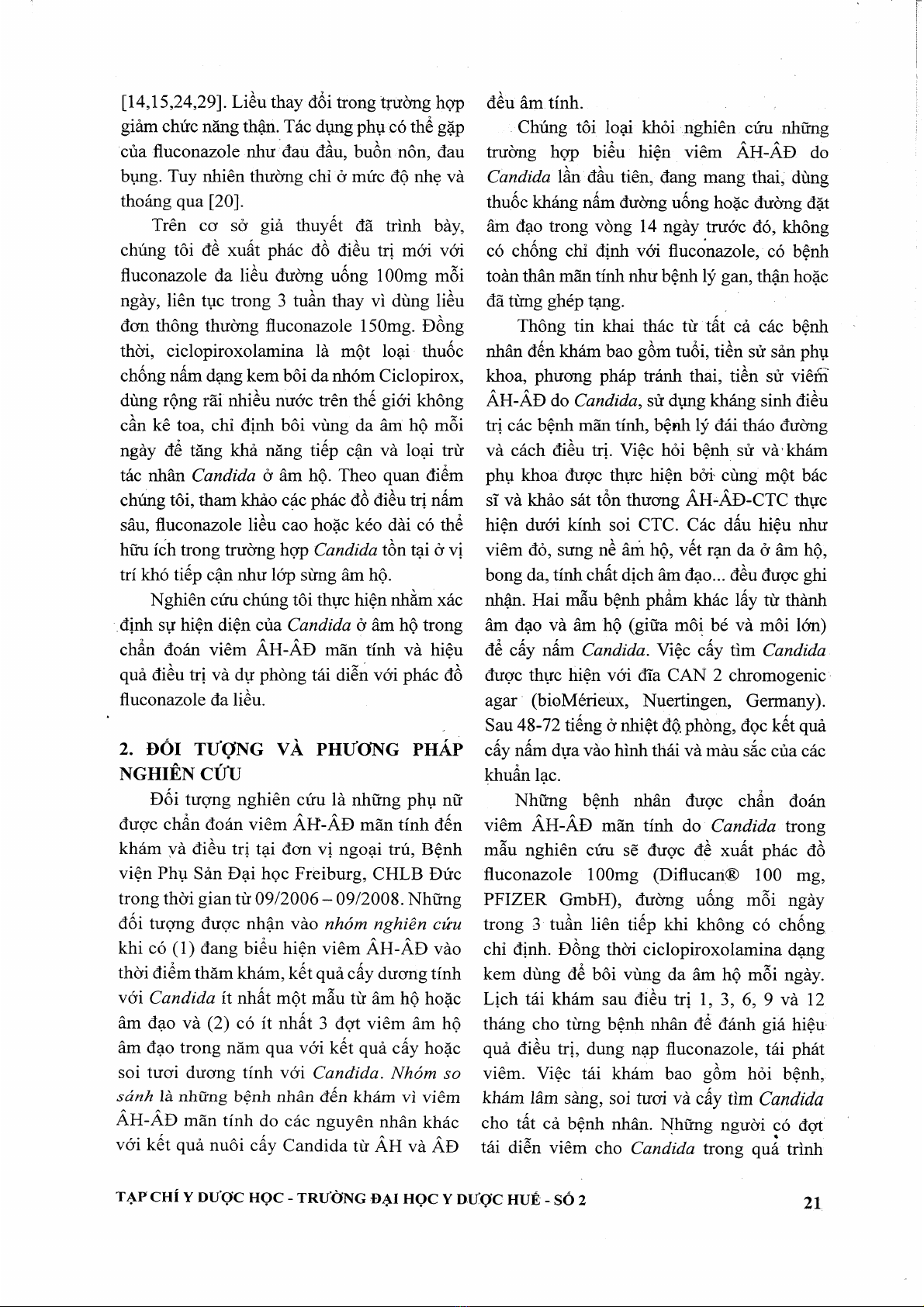 [14,15,24,29]. Liều thay đổi trong trường hợp giảm chức năng thận. Tác dụng phụ có thể gặp của fluconazole như đau đầu, buồn nôn, đau bụng. Tuy nhiên thường chỉ ở mức độ nhẹ và thoáng qua [20].

Trên cơ sở giả thuyết đã trình bày, chúng tôi đề xuất phác đồ điều trị mới với fluconazole đa liều đường uống 100mg mỗi ngày, liên tục trong 3 tuần thay vì dùng liều đơn thông thường fluconazole 150mg. Đồng thời, ciclopiroxolamina là một loại thuốc chống nấm dạng kem bôi da nhóm Ciclopirox, dùng rộng rãi nhiều nước trên thế giới không cần kê toa, chỉ định bôi vùng da âm hộ mỗi ngày để tăng khả năng tiếp cận và loại trừ tác nhân Candida ở âm hộ. Theo quan điểm chúng tôi, tham khảo các phác đồ điều trị nấm sâu, fluconazole liều cao hoặc kéo dài có thể hữu ích trong trường hợp Candida tồn tại ở vị trí khó tiếp cận như lớp sừng âm hộ.

Nghiên cứu chúng tôi thực hiện nhằm xác định sự hiện diện của Candida ở âm hộ trong chẩn đoán viêm ÂH-ÂĐ mãn tính và hiệu quả điều trị và dự phòng tái diễn với phác đồ fluconazole đa liều.

2. ĐỐI TƯỢNG VÀ PHƯƠNG PHÁP NGHIÊN CỨU

Đối tượng nghiên cứu là những phụ nữ được chẩn đoán viêm ÂH-ÂĐ mãn tính đến khám và điều trị tại đơn vị ngoại trú, Bệnh viện Phụ Sản Đại học Freiburg, CHLB Đức trong thời gian từ 09/2006 – 09/2008. Những đối tượng được nhận vào nhóm nghiên cứu khi có (1) đang biểu hiện viêm ÂH-ÂĐ vào thời điểm thăm khám, kết quả cấy dương tính với Candida ít nhất một mẫu từ âm hộ hoặc âm đạo và (2) có ít nhất 3 đợt viêm âm hộ âm đạo trong năm qua với kết quả cấy hoặc soi tươi dương tính với Candida. Nhóm so sánh là những bệnh nhân đến khám vì viêm ÂH-ÂĐ mãn tính do các nguyên nhân khác với kết quả nuôi cấy Candida từ ÂH và ÂĐ đều âm tính.

Chúng tôi loại khỏi nghiên cứu những trường hợp biểu hiện viêm ÂH-ÂĐ do Candida lần đầu tiên, đang mang thai, dùng thuốc kháng nấm đường uống hoặc đường đặt âm đạo trong vòng 14 ngày trước đó, không có chống chỉ định với fluconazole, có bệnh toàn thân mãn tính như bệnh lý gan, thận hoặc đã từng ghép tạng.

Thông tin khai thác từ tất cả các bệnh nhân đến khám bao gồm tuổi, tiền sử sản phụ khoa, phương pháp tránh thai, tiền sử viêm ÂH-ÂĐ do Candida, sử dụng kháng sinh điều trị các bệnh mãn tính, bệnh lý đái tháo đường và cách điều trị. Việc hỏi bệnh sử và khám phụ khoa được thực hiện bởi cùng một bác sĩ và khảo sát tổn thương ÂH-ÂĐ-CTC thực hiện dưới kính soi CTC. Các dấu hiệu như viêm đỏ, sưng nề âm hộ, vết rạn da ở âm hộ, bong da, tính chất dịch âm đạo... đều được ghi nhận. Hai mẫu bệnh phẩm khác lấy từ thành âm đạo và âm hộ (giữa môi bé và môi lớn) để cấy nấm Candida. Việc cấy tìm Candida được thực hiện với đĩa CAN 2 chromogenic agar (bioMérieux, Nuertingen, Germany). Sau 48-72 tiếng ở nhiệt độ phòng, đọc kết quả cấy nấm dựa vào hình thái và màu sắc của các khuẩn lạc.

Những bệnh nhân được chẩn đoán viêm ÂH-ÂĐ mãn tính do Candida trong mẫu nghiên cứu sẽ được đề xuất phác đồ fluconazole 100mg (Diflucan® 100 mg, PFIZER GmbH), đường uống mỗi ngày trong 3 tuần liên tiếp khi không có chống chỉ định. Đồng thời ciclopiroxolamina dạng kem dùng để bôi vùng da âm hộ mỗi ngày. Lịch tái khám sau điều trị 1, 3, 6, 9 và 12 tháng cho từng bệnh nhân để đánh giá hiệu quả điều trị, dung nạp fluconazole, tái phát viêm. Việc tái khám bao gồm hỏi bệnh, khám lâm sàng, soi tươi và cấy tìm Candida cho tất cả bệnh nhân. Những người có đợt tái diễn viêm cho Candida trong quá trình

TẠP CHÍ Y DƯỢC HỌC - TRƯỜNG ĐẠI HỌC Y DƯỢC HUẾ - SỐ 2 21